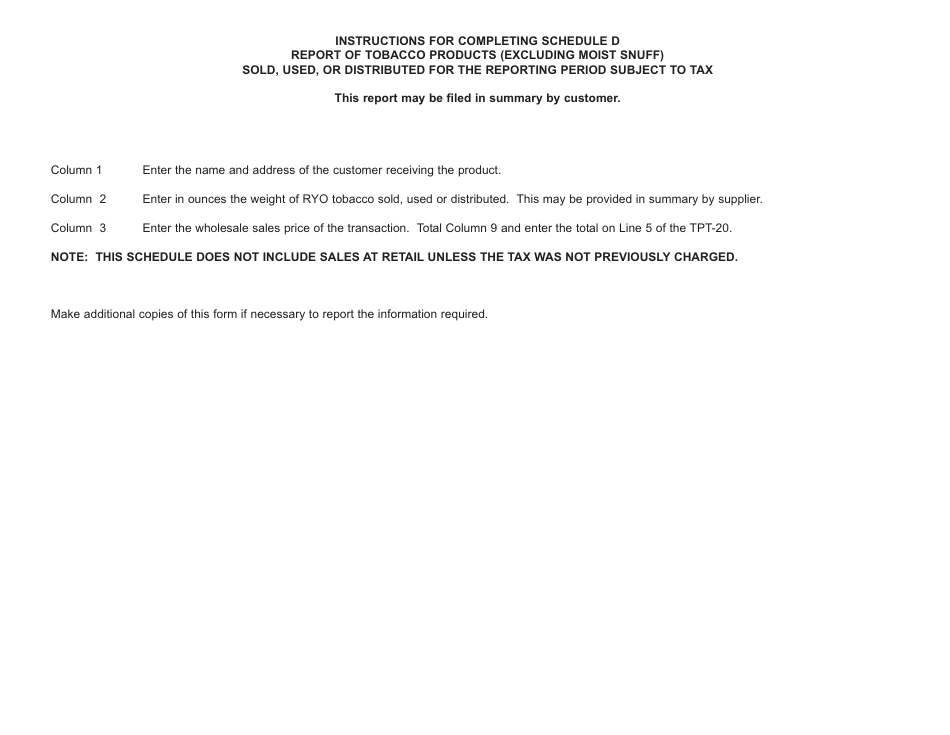 INSTRUCTIONS FOR COMPLETING SCHEDULE D
REPORT OF TOBACCO PRODUCTS (EXCLUDING MOIST SNUFF)
SOLD, USED, OR DISTRIBUTED FOR THE REPORTING PERIOD SUBJECT TO TAX

This report may be filed in summary by customer.

Column 1 Enter the name and address of the customer receiving the product.

Column 2 Enter in ounces the weight of RYO tobacco sold, used or distributed. This may be provided in summary by supplier.

Column 3 Enter the wholesale sales price of the transaction. Total Column 9 and enter the total on Line 5 of the TPT-20.

NOTE: THIS SCHEDULE DOES NOT INCLUDE SALES AT RETAIL UNLESS THE TAX WAS NOT PREVIOUSLY CHARGED.

Make additional copies of this form if necessary to report the information required.